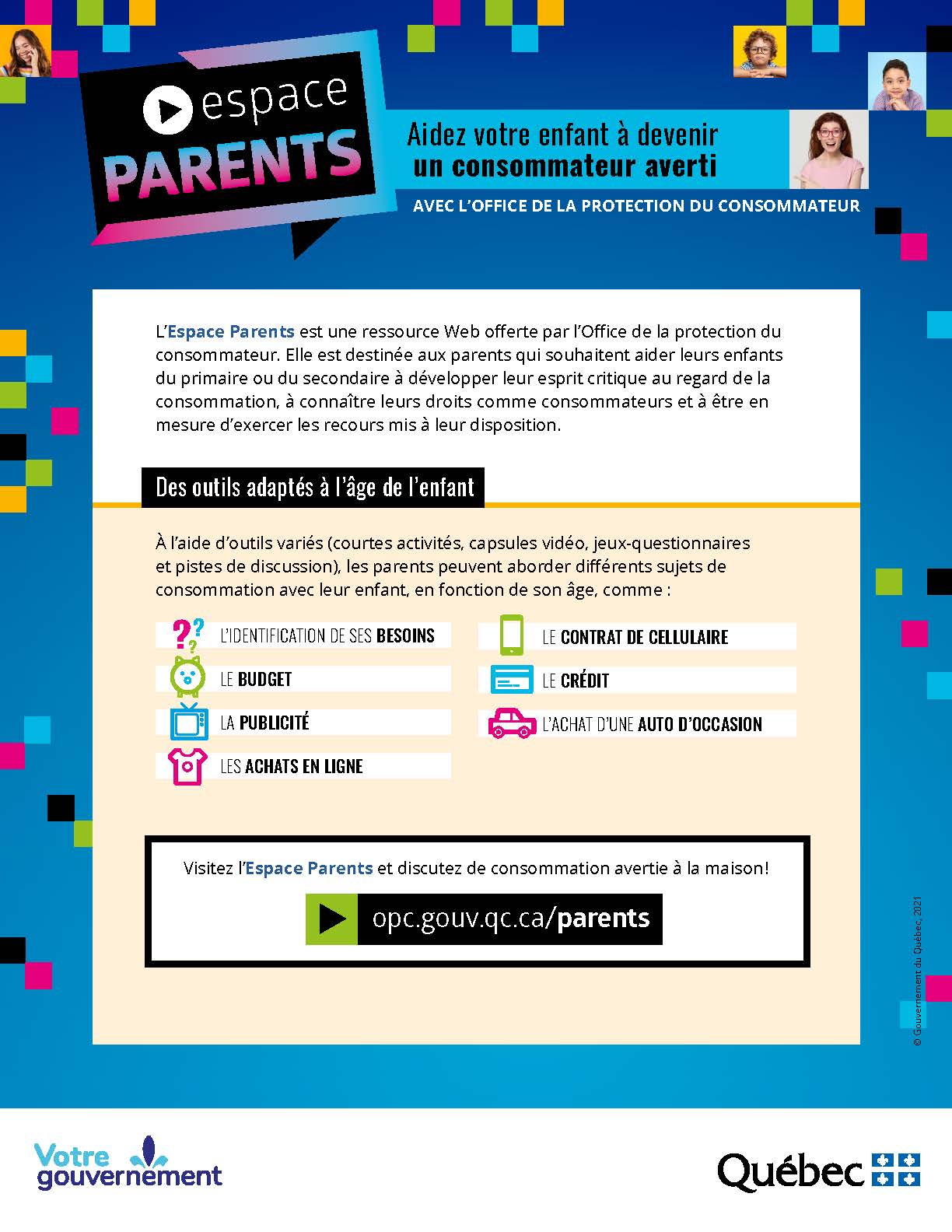 espace PARENTS

Aidez votre enfant à devenir un consommateur averti

AVEC L'OFFICE DE LA PROTECTION DU CONSOMMATEUR

L'Espace Parents est une ressource Web offerte par l'Office de la protection du consommateur. Elle est destinée aux parents qui souhaitent aider leurs enfants du primaire ou du secondaire à développer leur esprit critique au regard de la consommation, à connaître leurs droits comme consommateurs et à être en mesure d'exercer les recours mis à leur disposition.

Des outils adaptés à l'âge de l'enfant

À l'aide d'outils variés (courtes activités, capsules vidéo, jeux-questionnaires et pistes de discussion), les parents peuvent aborder différents sujets de consommation avec leur enfant, en fonction de son âge, comme :

L'IDENTIFICATION DE SES BESOINS
LE BUDGET
LA PUBLICITÉ
LES ACHATS EN LIGNE
LE CONTRAT DE CELLULAIRE
LE CRÉDIT
L'ACHAT D'UNE AUTO D'OCCASION

Visitez l'Espace Parents et discutez de consommation avertie à la maison!

opc.gouv.qc.ca/parents

© Gouvernement du Québec, 2021

Votre gouvernement

Québec